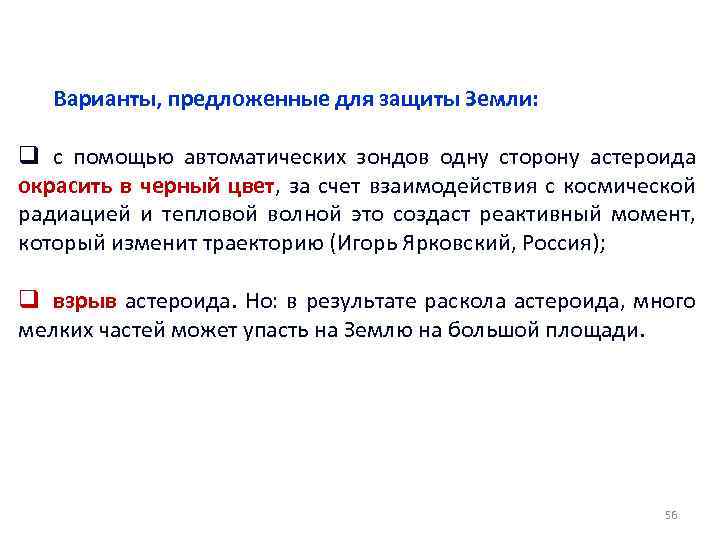 Варианты, предложенные для защиты Земли:

❑ с помощью автоматических зондов одну сторону астероида окрасить в черный цвет, за счет взаимодействия с космической радиацией и тепловой волной это создаст реактивный момент, который изменит траекторию (Игорь Ярковский, Россия);

❑ взрыв астероида. Но: в результате раскола астероида, много мелких частей может упасть на Землю на большой площади.

56